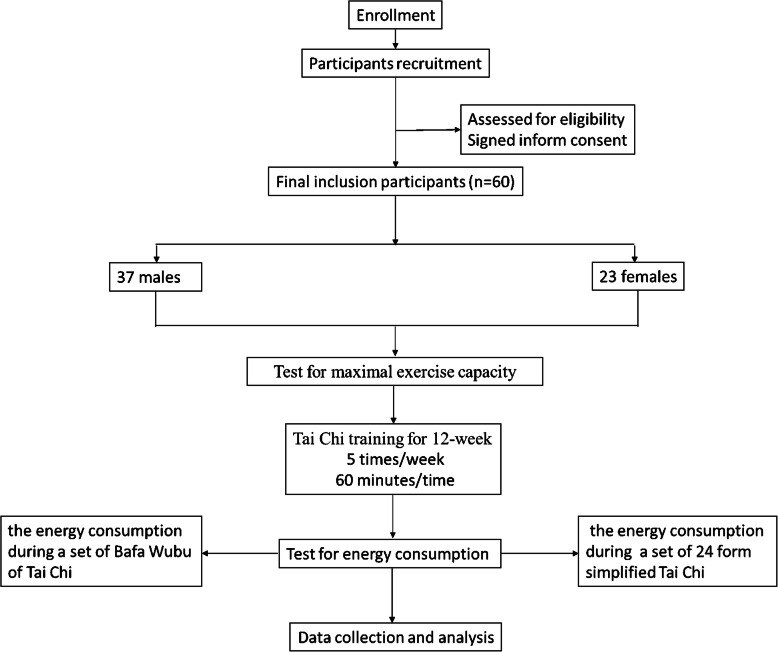 Enrollment

Participants recruitment

Assessed for eligibility
Signed inform consent

Final inclusion participants (n=60)

37 males

23 females

Test for maximal exercise capacity

Tai Chi training for 12-week
5 times/week
60 minutes/time

the energy consumption during a set of Bafa Wubu of Tai Chi

Test for energy consumption

the energy consumption during a set of 24 form simplified Tai Chi

Data collection and analysis